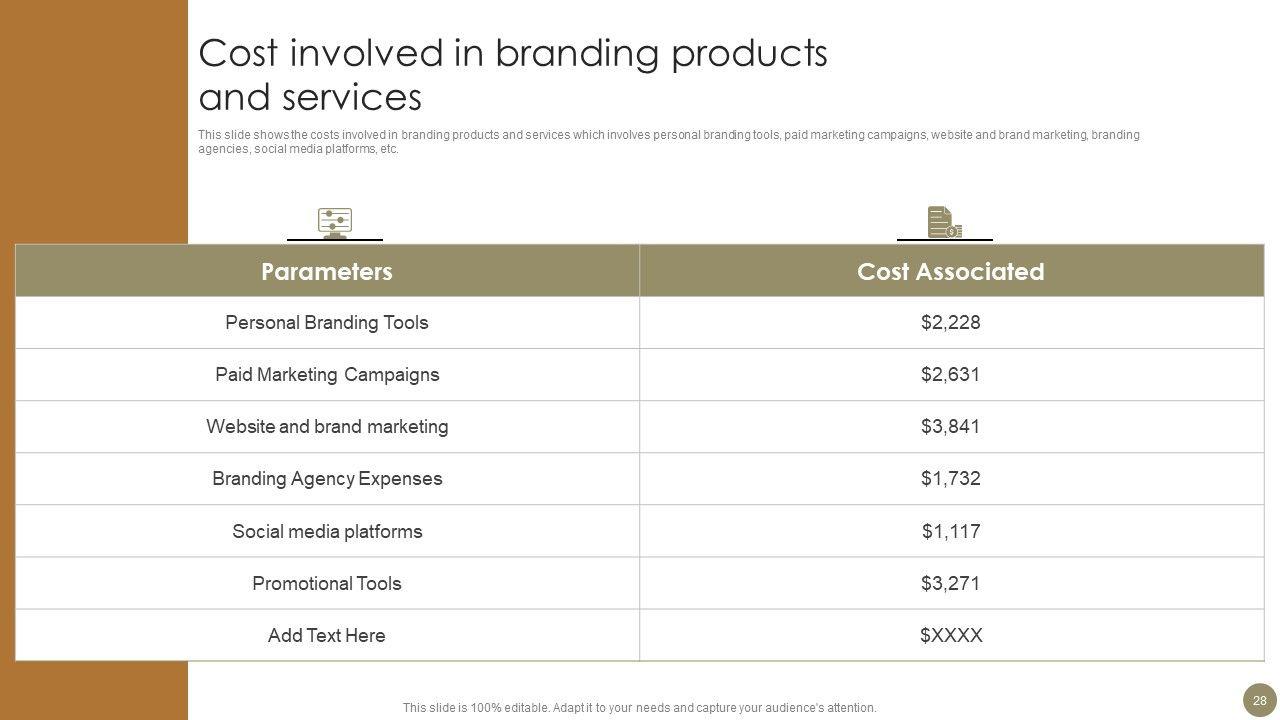 Cost involved in branding products and services

This slide shows the costs involved in branding products and services which involves personal branding tools, paid marketing campaigns, website and brand marketing, branding agencies, social media platforms, etc.

| Parameters | Cost Associated |
|---|---|
| Personal Branding Tools | \$2,228 |
| Paid Marketing Campaigns | \$2,631 |
| Website and brand marketing | \$3,841 |
| Branding Agency Expenses | \$1,732 |
| Social media platforms | \$1,117 |
| Promotional Tools | \$3,271 |
| Add Text Here | \$XXXX |

This slide is 100% editable. Adapt it to your needs and capture your audience's attention.

28